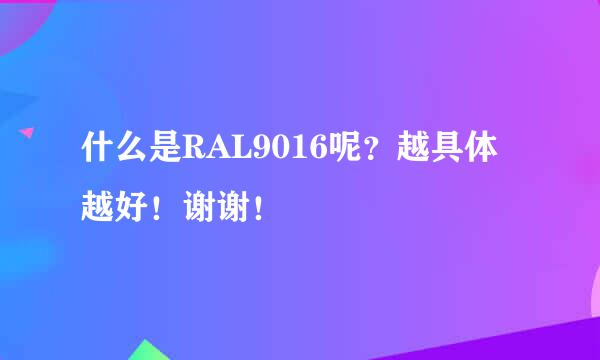 什么是RAL9016呢？越具体越好！谢谢！